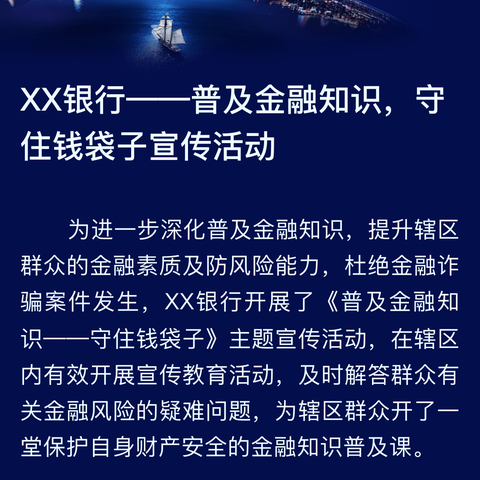 XX银行——普及金融知识，守住钱袋子宣传活动

为进一步深化普及金融知识，提升辖区群众的金融素质及防风险能力，杜绝金融诈骗案件发生，XX银行开展了《普及金融知识——守住钱袋子》主题宣传活动，在辖区内有效开展宣传教育活动，及时解答群众有关金融风险的疑难问题，为辖区群众开了一堂保护自身财产安全的金融知识普及课。